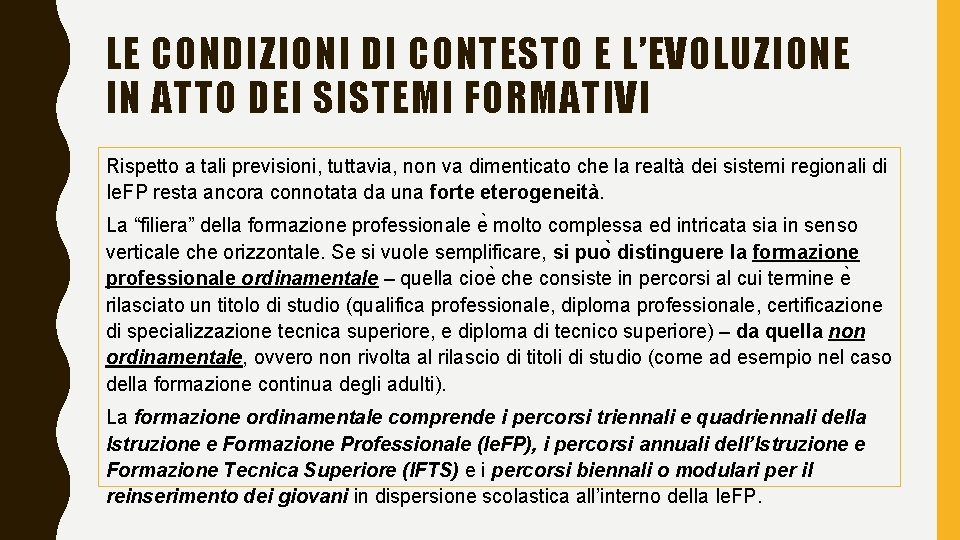 LE CONDIZIONI DI CONTESTO E L'EVOLUZIONE IN ATTO DEI SISTEMI FORMATIVI

Rispetto a tali previsioni, tuttavia, non va dimenticato che la realtà dei sistemi regionali di IeFP resta ancora connotata da una forte eterogeneità.

La "filiera" della formazione professionale è molto complessa ed intricata sia in senso verticale che orizzontale. Se si vuole semplificare, si può distinguere la formazione professionale ordinamentale – quella cioè che consiste in percorsi al cui termine è rilasciato un titolo di studio (qualifica professionale, diploma professionale, certificazione di specializzazione tecnica superiore, e diploma di tecnico superiore) – da quella non ordinamentale, ovvero non rivolta al rilascio di titoli di studio (come ad esempio nel caso della formazione continua degli adulti).

La formazione ordinamentale comprende i percorsi triennali e quadriennali della Istruzione e Formazione Professionale (IeFP), i percorsi annuali dell'Istruzione e Formazione Tecnica Superiore (IFTS) e i percorsi biennali o modulari per il reinserimento dei giovani in dispersione scolastica all'interno della IeFP.